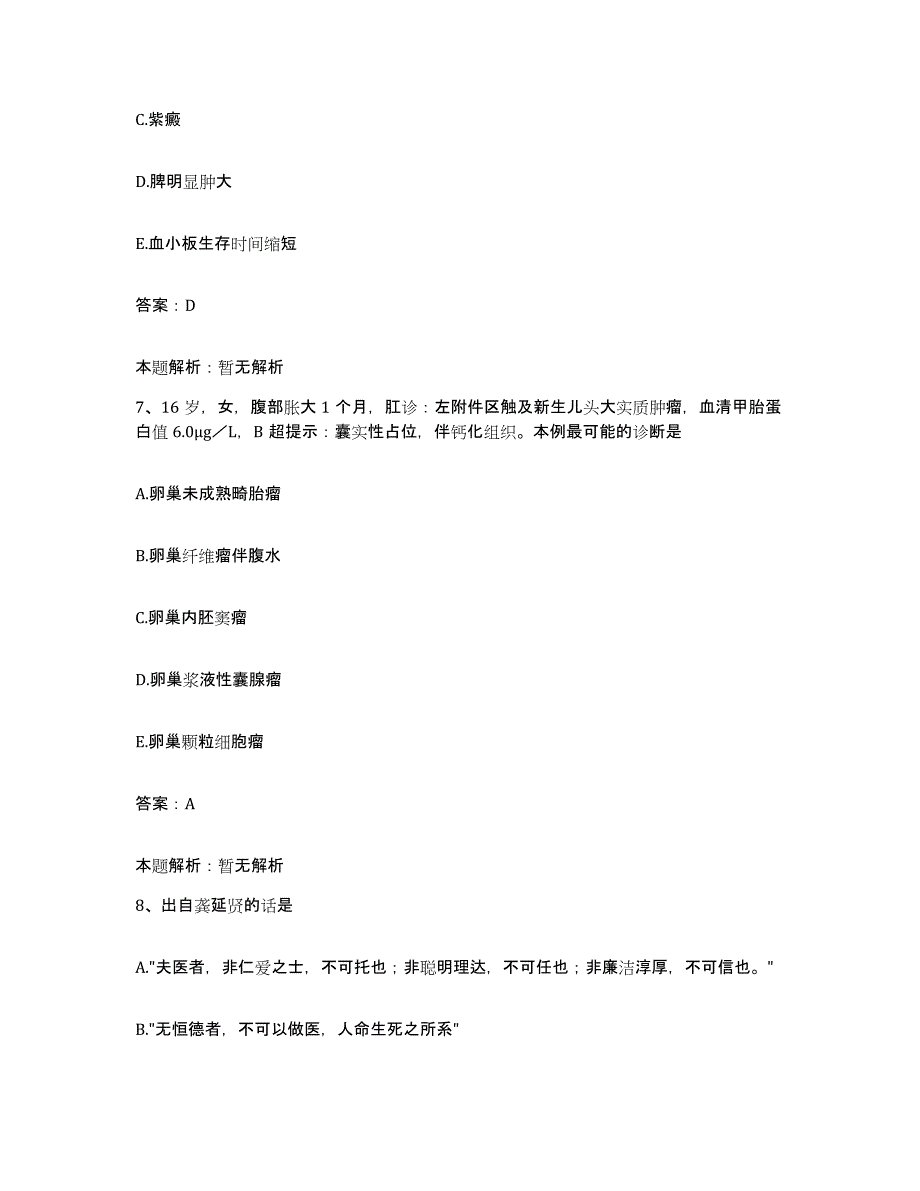 C.紫癜

D.脾明显肿大

E.血小板生存时间缩短

答案：D

本题解析：暂无解析

7、16 岁，女，腹部胀大 1 个月，肛诊：左附件区触及新生儿头大实质肿瘤，血清甲胎蛋白值 6.0μg／L，B 超提示：囊实性占位，伴钙化组织。本例最可能的诊断是

A.卵巢未成熟畸胎瘤

B.卵巢纤维瘤伴腹水

C.卵巢内胚窦瘤

D.卵巢浆液性囊腺瘤

E.卵巢颗粒细胞瘤

答案：A

本题解析：暂无解析

8、出自龚延贤的话是

A."夫医者，非仁爱之士，不可托也；非聪明理达，不可任也；非廉洁淳厚，不可信也。"

B."无恒德者，不可以做医，人命生死之所系"